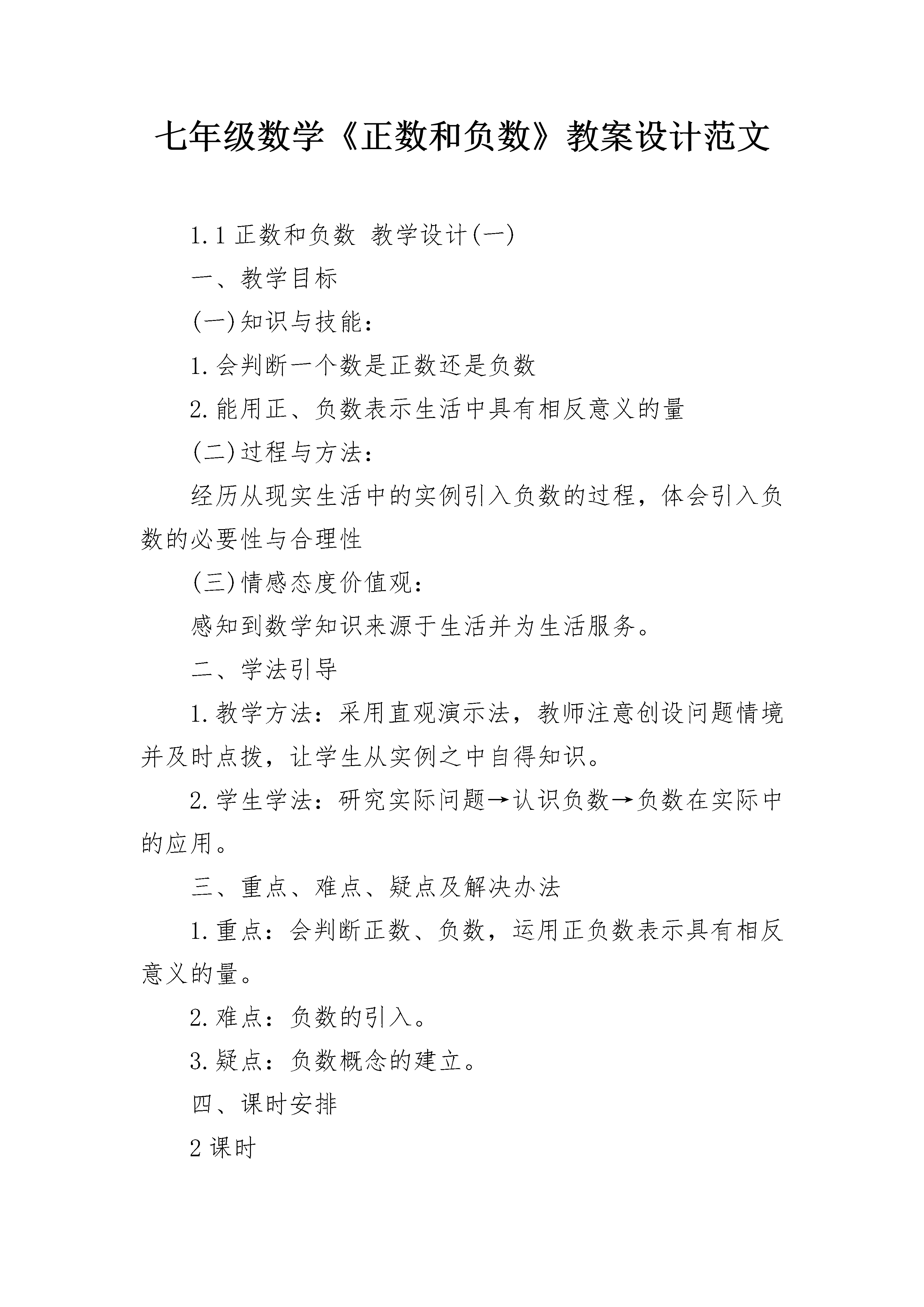 七年级数学《正数和负数》教案设计范文

1.1 正数和负数 教学设计(一)

一、教学目标

(一)知识与技能：

1.会判断一个数是正数还是负数

2.能用正、负数表示生活中具有相反意义的量

(二)过程与方法：

经历从现实生活中的实例引入负数的过程，体会引入负数的必要性与合理性

(三)情感态度价值观：

感知到数学知识来源于生活并为生活服务。

二、学法引导

1.教学方法：采用直观演示法，教师注意创设问题情境并及时点拨，让学生从实例之中自得知识。

2.学生学法：研究实际问题→认识负数→负数在实际中的应用。

三、重点、难点、疑点及解决办法

1.重点：会判断正数、负数，运用正负数表示具有相反意义的量。

2.难点：负数的引入。

3.疑点：负数概念的建立。

四、课时安排

2 课时